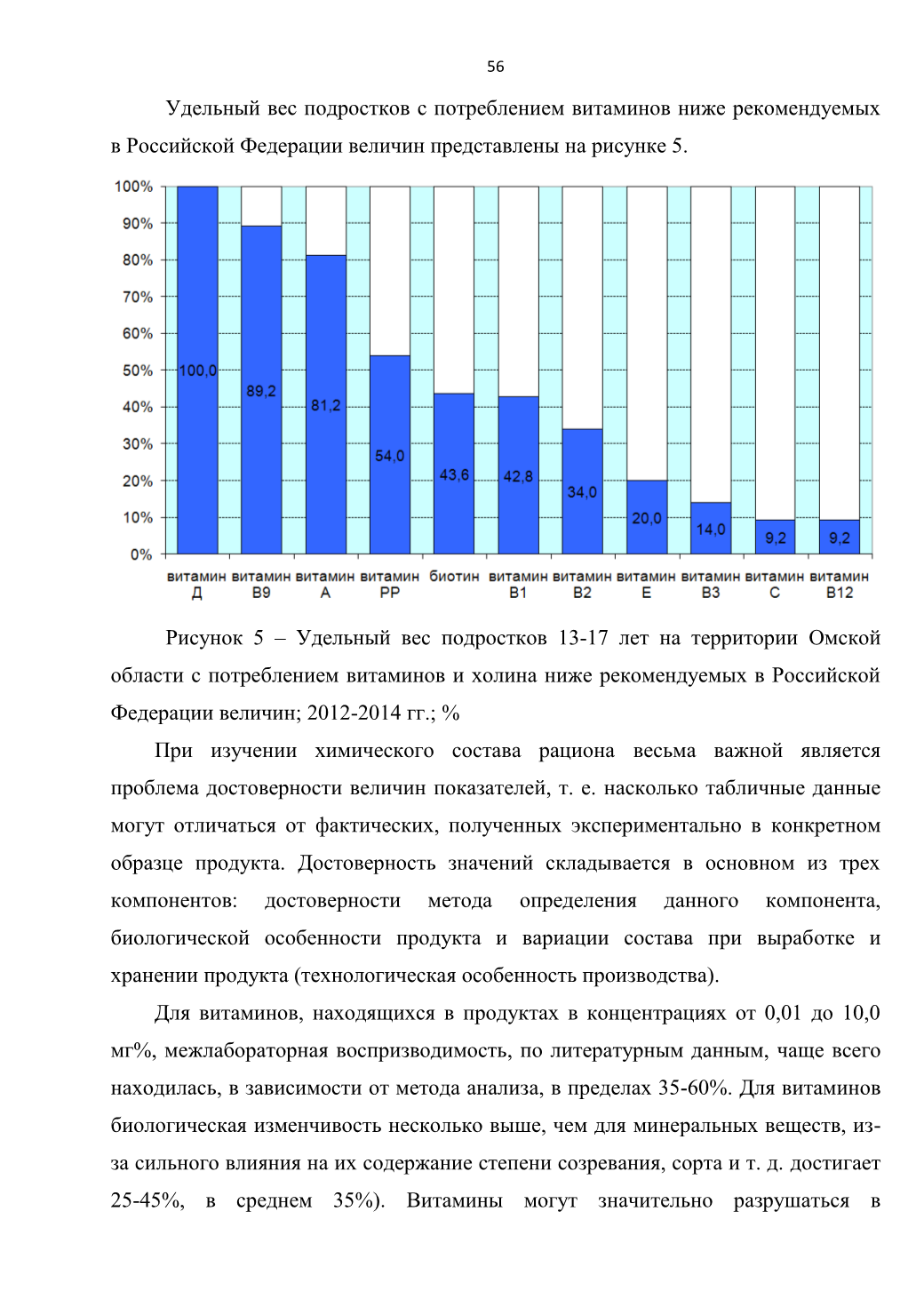 56

Удельный вес подростков с потреблением витаминов ниже рекомендуемых в Российской Федерации величин представлены на рисунке 5.

100%
90%
80%
70%
60%
50%
40%
30%
20%
10%
0%

100,0
89,2
81,2
54,0
43,6
42,8
34,0
20,0
14,0
9,2
9,2

витамин Д
витамин В9
витамин А
витамин РР
биотин
витамин В1
витамин В2
витамин Е
витамин В3
витамин С
витамин В12

Рисунок 5 – Удельный вес подростков 13-17 лет на территории Омской области с потреблением витаминов и холина ниже рекомендуемых в Российской Федерации величин; 2012-2014 гг.; %

При изучении химического состава рациона весьма важной является проблема достоверности величин показателей, т. е. насколько табличные данные могут отличаться от фактических, полученных экспериментально в конкретном образце продукта. Достоверность значений складывается в основном из трех компонентов: достоверности метода определения данного компонента, биологической особенности продукта и вариации состава при выработке и хранении продукта (технологическая особенность производства).

Для витаминов, находящихся в продуктах в концентрациях от 0,01 до 10,0 мг%, межлабораторная воспризводимость, по литературным данным, чаще всего находилась, в зависимости от метода анализа, в пределах 35-60%. Для витаминов биологическая изменчивость несколько выше, чем для минеральных веществ, из-за сильного влияния на их содержание степени созревания, сорта и т. д. достигает 25-45%, в среднем 35%). Витамины могут значительно разрушаться в